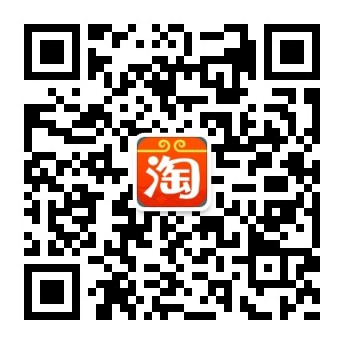 淘